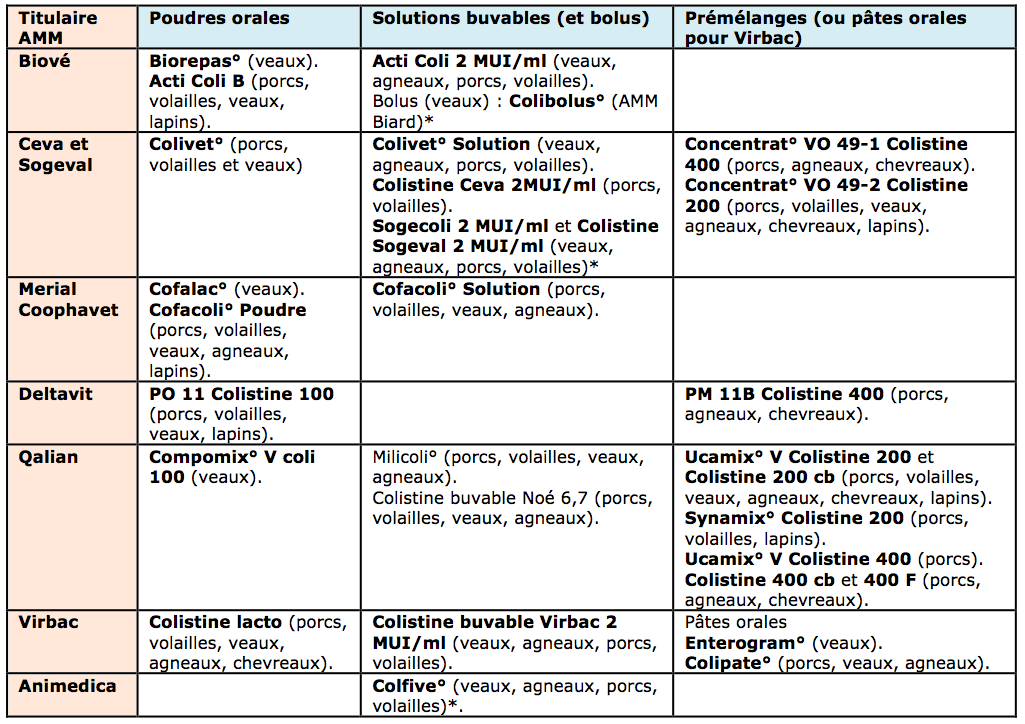 | Titulaire AMM | Poudres orales | Solutions buvables (et bolus) | Prémélanges (ou pâtes orales pour Virbac) |
|---|---|---|---|
| Biové | Biorepas° (veaux). Acti Coli B (porcs, volailles, veaux, lapins). | Acti Coli 2 MUI/ml (veaux, agneaux, porcs, volailles). Bolus (veaux) : Colibolus° (AMM Biard)* | |
| Ceva et Sogeval | Colivet° (porcs, volailles et veaux) | Colivet° Solution (veaux, agneaux, porcs, volailles). Colistine Ceva 2MUI/ml (porcs, volailles). Sogecoli 2 MUI/ml et Colistine Sogeval 2 MUI/ml (veaux, agneaux, porcs, volailles)* | Concentrat° VO 49-1 Colistine 400 (porcs, agneaux, chevreaux). Concentrat° VO 49-2 Colistine 200 (porcs, volailles, veaux, agneaux, chevreaux, lapins). |
| Merial Coophavet | Cofalac° (veaux). Cofacoli° Poudre (porcs, volailles, veaux, agneaux, lapins). | Cofacoli° Solution (porcs, volailles, veaux, agneaux). | |
| Deltavit | PO 11 Colistine 100 (porcs, volailles, veaux, lapins). | | PM 11B Colistine 400 (porcs, agneaux, chevreaux). |
| Qalian | Compomix° V coli 100 (veaux). | Milicoli° (porcs, volailles, veaux, agneaux). Colistine buvable Noé 6,7 (porcs, volailles, veaux, agneaux). | Ucamix° V Colistine 200 et Colistine 200 cb (porcs, volailles, veaux, agneaux, chevreaux, lapins). Synamix° Colistine 200 (porcs, volailles, lapins). Ucamix° V Colistine 400 (porcs). Colistine 400 cb et 400 F (porcs, agneaux, chevreaux). |
| Virbac | Colistine lacto (porcs, volailles, veaux, agneaux, chevreaux). | Colistine buvable Virbac 2 MUI/ml (veaux, agneaux, porcs, volailles). | Pâtes orales Enterogram° (veaux). Colipate° (porcs, veaux, agneaux). |
| Animedica | | Colfive° (veaux, agneaux, porcs, volailles)*. | |